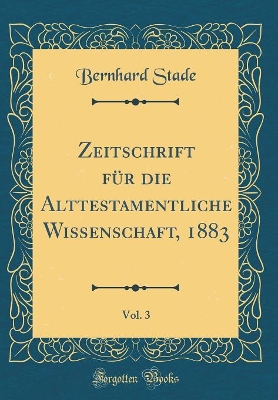 Bernhard Stade

Zeitschrift für die Alttestamentliche Wissenschaft, 1883

Vol. 3

Forgotten Books